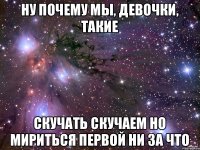 НУ ПОЧЕМУ МЫ, ДЕВОЧКИ, ТАКИЕ

СКУЧАТЬ СКУЧАЕМ НО МИРИТЬСЯ ПЕРВОЙ НИ ЗА ЧТО